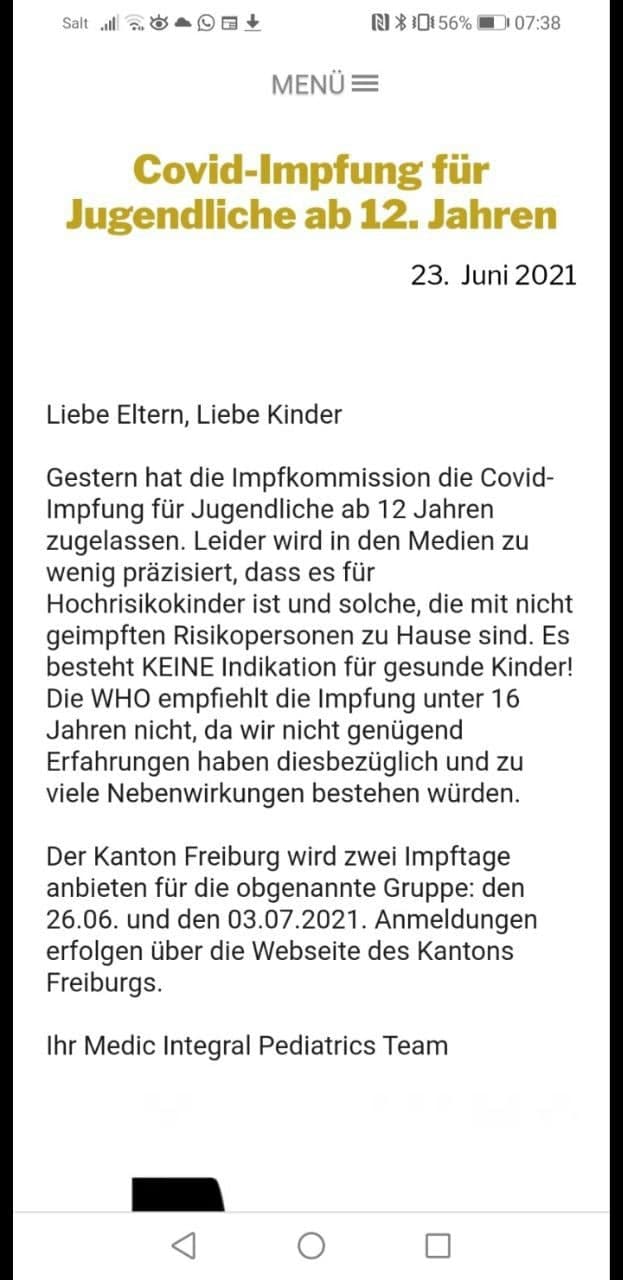 Salt 56% 07:38

MENÜ

Covid-Impfung für Jugendliche ab 12. Jahren

23. Juni 2021

Liebe Eltern, Liebe Kinder

Gestern hat die Impfkommission die Covid-Impfung für Jugendliche ab 12 Jahren zugelassen. Leider wird in den Medien zu wenig präzisiert, dass es für Hochrisikokinder ist und solche, die mit nicht geimpften Risikopersonen zu Hause sind. Es besteht KEINE Indikation für gesunde Kinder! Die WHO empfiehlt die Impfung unter 16 Jahren nicht, da wir nicht genügend Erfahrungen haben diesbezüglich und zu viele Nebenwirkungen bestehen würden.

Der Kanton Freiburg wird zwei Impftage anbieten für die obgenannte Gruppe: den 26.06. und den 03.07.2021. Anmeldungen erfolgen über die Webseite des Kantons Freiburgs.

Ihr Medic Integral Pediatrics Team